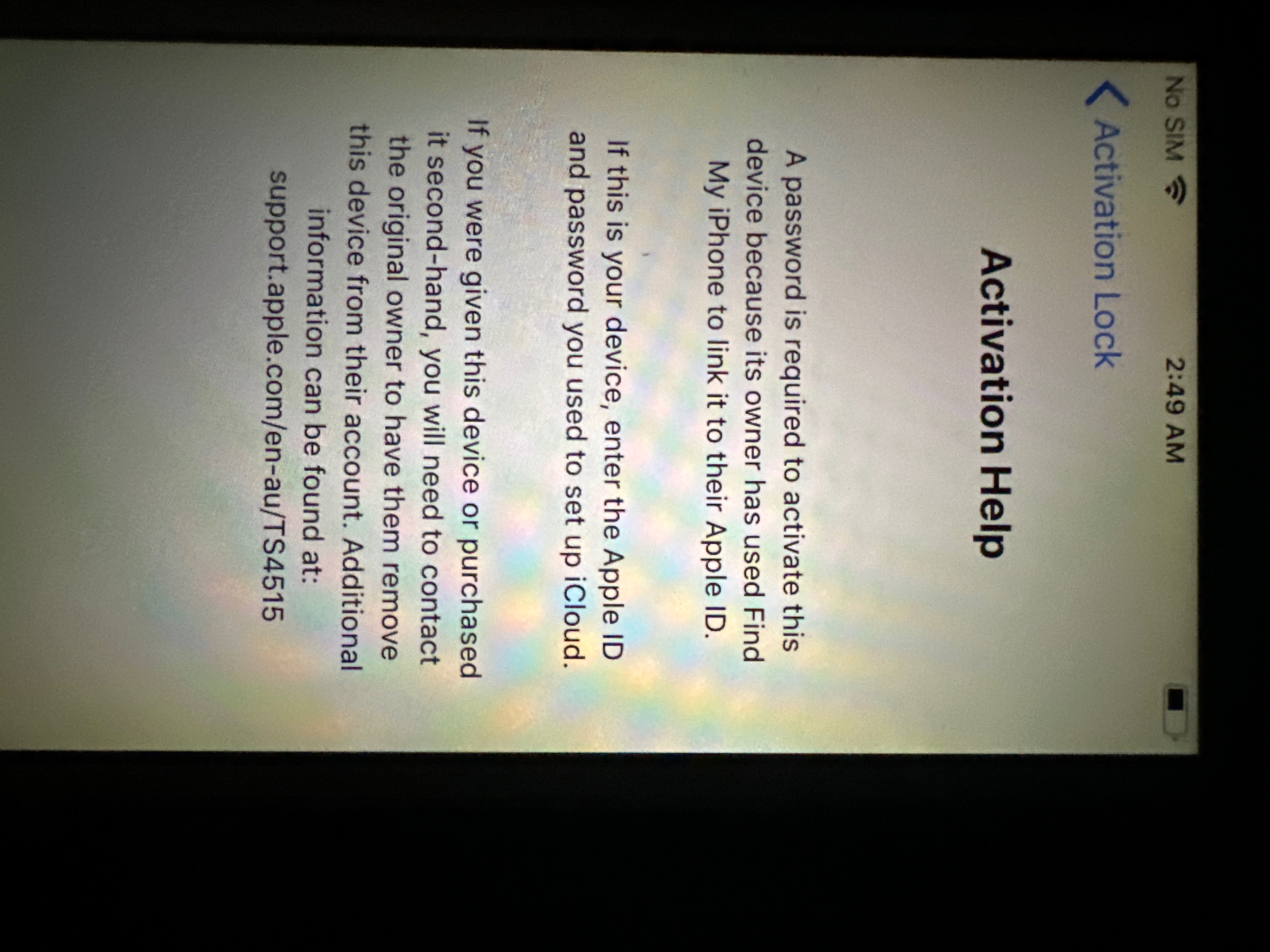 No SIM 2:49 AM

Activation Lock

Activation Help

A password is required to activate this device because its owner has used Find My iPhone to link it to their Apple ID.

If this is your device, enter the Apple ID and password you used to set up iCloud.

If you were given this device or purchased it second-hand, you will need to contact the original owner to have them remove this device from their account. Additional information can be found at: support.apple.com/en-au/TS4515